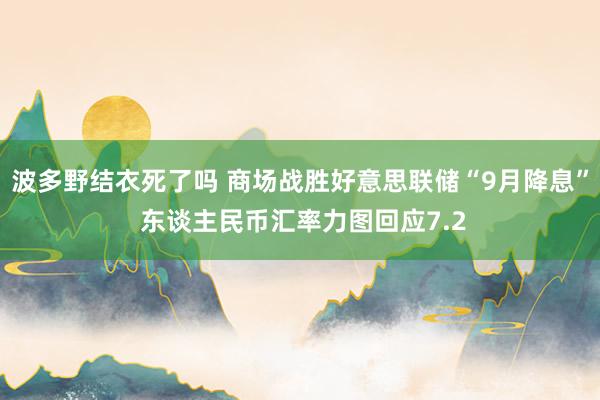 波多野结衣死了吗 商场战胜好意思联储“9月降息”东谈主民币汇率力图回应7.2